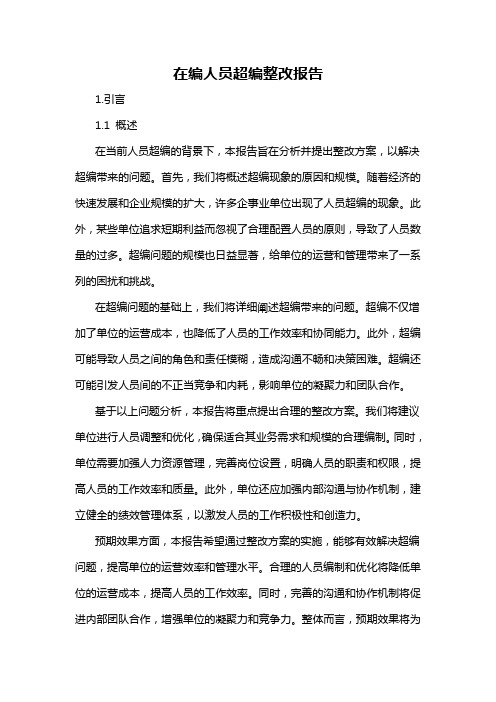 在编人员超编整改报告

1.引言

1.1 概述

在当前人员超编的背景下，本报告旨在分析并提出整改方案，以解决超编带来的问题。首先，我们将概述超编现象的原因和规模。随着经济的快速发展和企业规模的扩大，许多企事业单位出现了人员超编的现象。此外，某些单位追求短期利益而忽视了合理配置人员的原则，导致了人员数量的过多。超编问题的规模也日益显著，给单位的运营和管理带来了一系列的困扰和挑战。

在超编问题的基础上，我们将详细阐述超编带来的问题。超编不仅增加了单位的运营成本，也降低了人员的工作效率和协同能力。此外，超编可能导致人员之间的角色和责任模糊，造成沟通不畅和决策困难。超编还可能引发人员间的不正当竞争和内耗，影响单位的凝聚力和团队合作。

基于以上问题分析，本报告将重点提出合理的整改方案。我们将建议单位进行人员调整和优化，确保适合其业务需求和规模的合理编制。同时，单位需要加强人力资源管理，完善岗位设置，明确人员的职责和权限，提高人员的工作效率和质量。此外，单位还应加强内部沟通与协作机制，建立健全的绩效管理体系，以激发人员的工作积极性和创造力。

预期效果方面，本报告希望通过整改方案的实施，能够有效解决超编问题，提高单位的运营效率和管理水平。合理的人员编制和优化将降低单位的运营成本，提高人员的工作效率。同时，完善的沟通和协作机制将促进内部团队合作，增强单位的凝聚力和竞争力。整体而言，预期效果将为